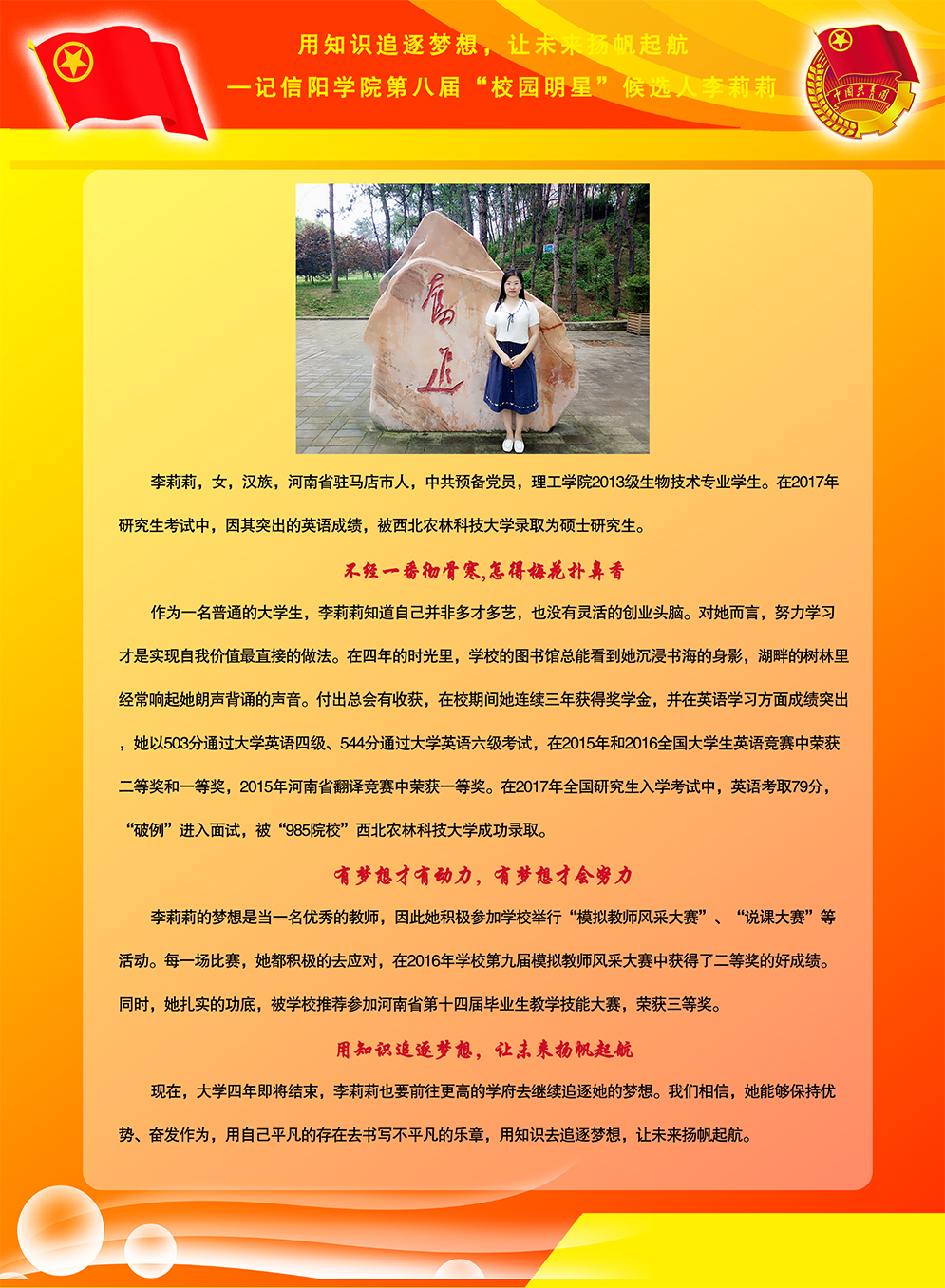 用知识追逐梦想，让未来扬帆起航
—记信阳学院第八届“校园明星”候选人李莉莉

中国共青团

高远

李莉莉，女，汉族，河南省驻马店市人，中共预备党员，理工学院2013级生物技术专业学生。在2017年研究生考试中，因其突出的英语成绩，被西北农林科技大学录取为硕士研究生。

不经一番彻骨寒,怎得梅花扑鼻香

作为一名普通的大学生，李莉莉知道自己并非多才多艺，也没有灵活的创业头脑。对她而言，努力学习才是实现自我价值最直接的做法。在四年的时光里，学校的图书馆总能看到她沉浸书海的身影，湖畔的树林里经常响起她朗声背诵的声音。付出总会有收获，在校期间她连续三年获得奖学金，并在英语学习方面成绩突出，她以503分通过大学英语四级、544分通过大学英语六级考试，在2015年和2016全国大学生英语竞赛中荣获二等奖和一等奖，2015年河南省翻译竞赛中荣获一等奖。在2017年全国研究生入学考试中，英语考取79分，“破例”进入面试，被“985院校”西北农林科技大学成功录取。

有梦想才有动力，有梦想才会努力

李莉莉的梦想是当一名优秀的教师，因此她积极参加学校举行“模拟教师风采大赛”、“说课大赛”等活动。每一场比赛，她都积极的去应对，在2016年学校第九届模拟教师风采大赛中获得了二等奖的好成绩。同时，她扎实的功底，被学校推荐参加河南省第十四届毕业生教学技能大赛，荣获三等奖。

用知识追逐梦想，让未来扬帆起航

现在，大学四年即将结束，李莉莉也要前往更高的学府去继续追逐她的梦想。我们相信，她能够保持优势、奋发作为，用自己平凡的存在去书写不平凡的乐章，用知识去追逐梦想，让未来扬帆起航。